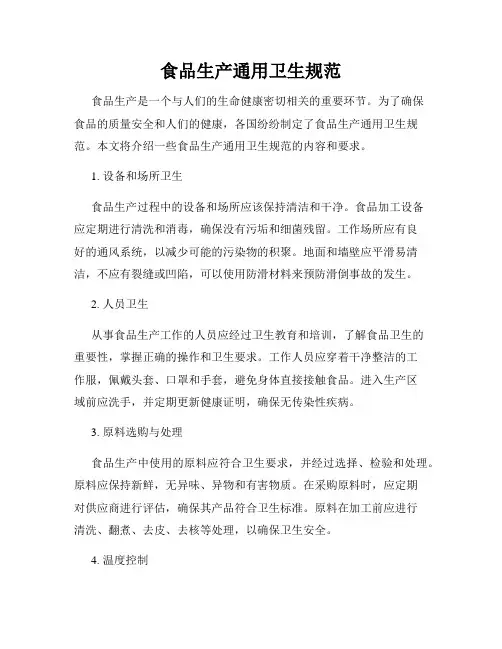 食品生产通用卫生规范

食品生产是一个与人们的生命健康密切相关的重要环节。为了确保食品的质量安全和人们的健康，各国纷纷制定了食品生产通用卫生规范。本文将介绍一些食品生产通用卫生规范的内容和要求。

1. 设备和场所卫生

食品生产过程中的设备和场所应该保持清洁和干净。食品加工设备应定期进行清洗和消毒，确保没有污垢和细菌残留。工作场所应有良好的通风系统，以减少可能的污染物的积聚。地面和墙壁应平滑易清洁，不应有裂缝或凹陷，可以使用防滑材料来预防滑倒事故的发生。

2. 人员卫生

从事食品生产工作的人员应经过卫生教育和培训，了解食品卫生的重要性，掌握正确的操作和卫生要求。工作人员应穿着干净整洁的工作服，佩戴头套、口罩和手套，避免身体直接接触食品。进入生产区域前应洗手，并定期更新健康证明，确保无传染性疾病。

3. 原料选购与处理

食品生产中使用的原料应符合卫生要求，并经过选择、检验和处理。原料应保持新鲜，无异味、异物和有害物质。在采购原料时，应定期对供应商进行评估，确保其产品符合卫生标准。原料在加工前应进行清洗、翻煮、去皮、去核等处理，以确保卫生安全。

4. 温度控制